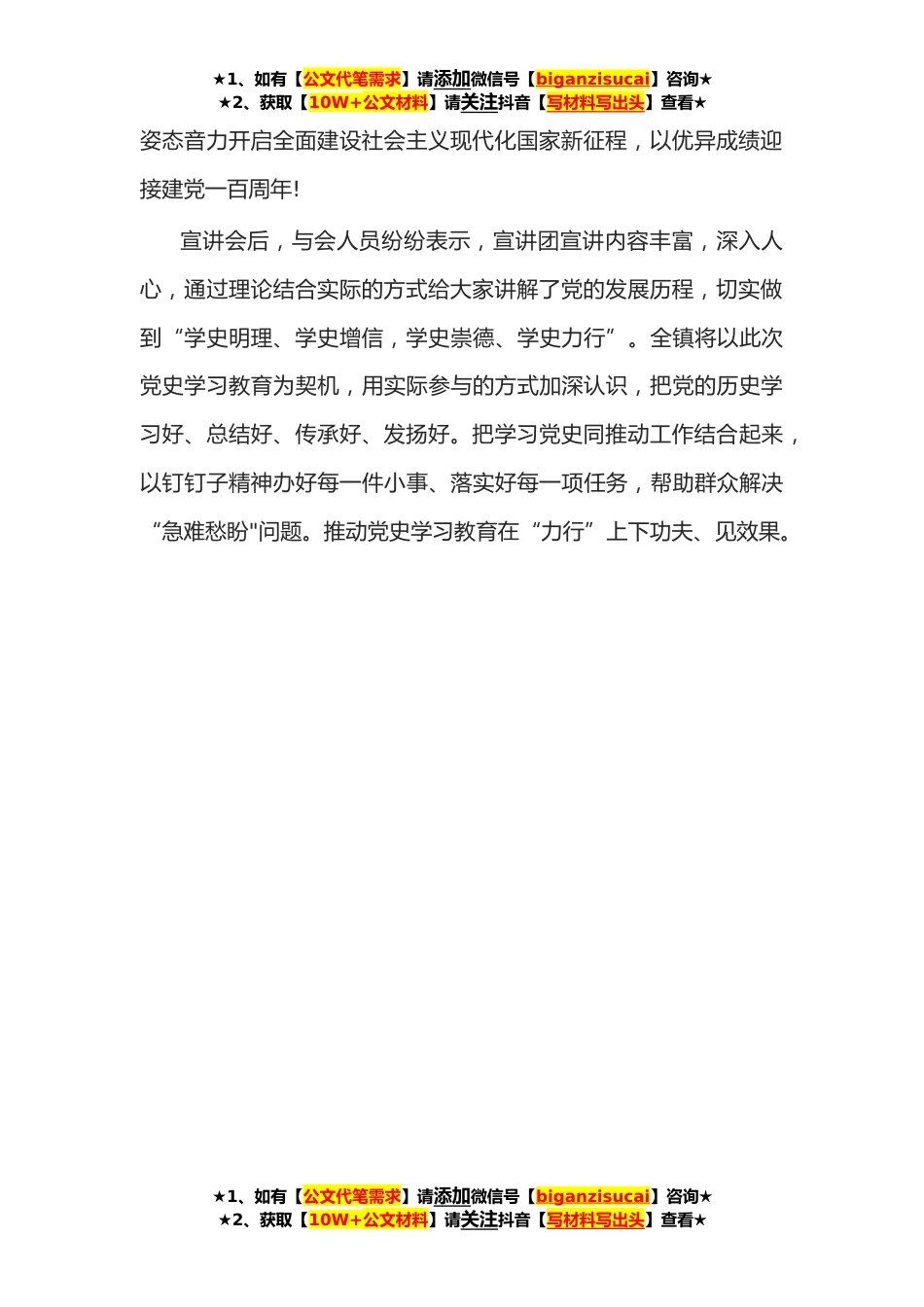 ★1、如有【公文代笔需求】请添加微信号【biganzisucai】咨询★
★2、获取【10W+公文材料】请关注抖音【写材料写出头】查看★

姿态音力开启全面建设社会主义现代化国家新征程，以优异成绩迎接建党一百周年!

宣讲会后，与会人员纷纷表示，宣讲团宣讲内容丰富，深入人心，通过理论结合实际的方式给大家讲解了党的发展历程，切实做到“学史明理、学史增信，学史崇德、学史力行”。全镇将以此次党史学习教育为契机，用实际参与的方式加深认识，把党的历史学习好、总结好、传承好、发扬好。把学习党史同推动工作结合起来，以钉钉子精神办好每一件小事、落实好每一项任务，帮助群众解决“急难愁盼"问题。推动党史学习教育在“力行”上下功夫、见效果。

★1、如有【公文代笔需求】请添加微信号【biganzisucai】咨询★
★2、获取【10W+公文材料】请关注抖音【写材料写出头】查看★